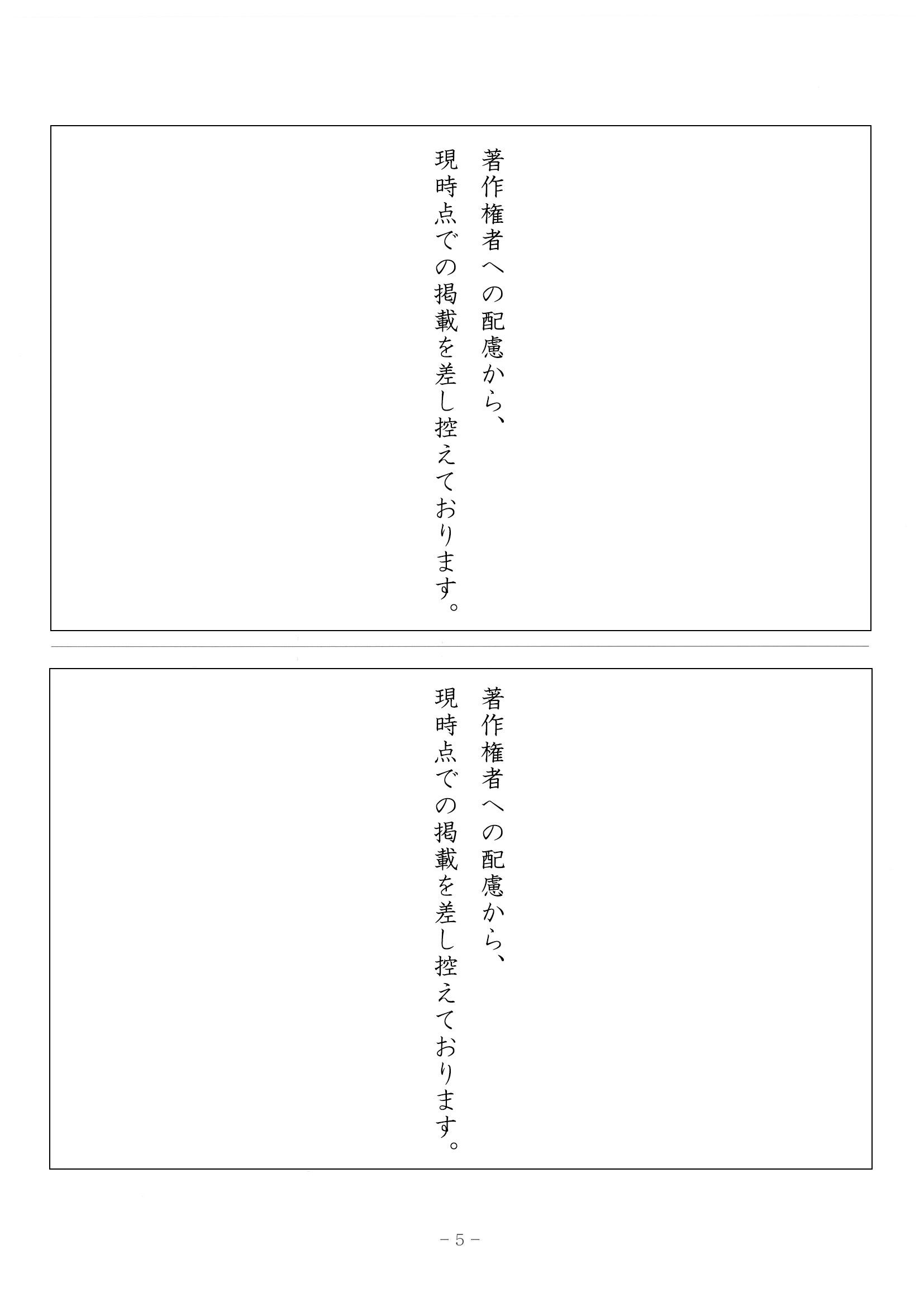 著作権者への配慮から、
現時点での掲載を差し控えております。

著作権者への配慮から、
現時点での掲載を差し控えております。

－5－